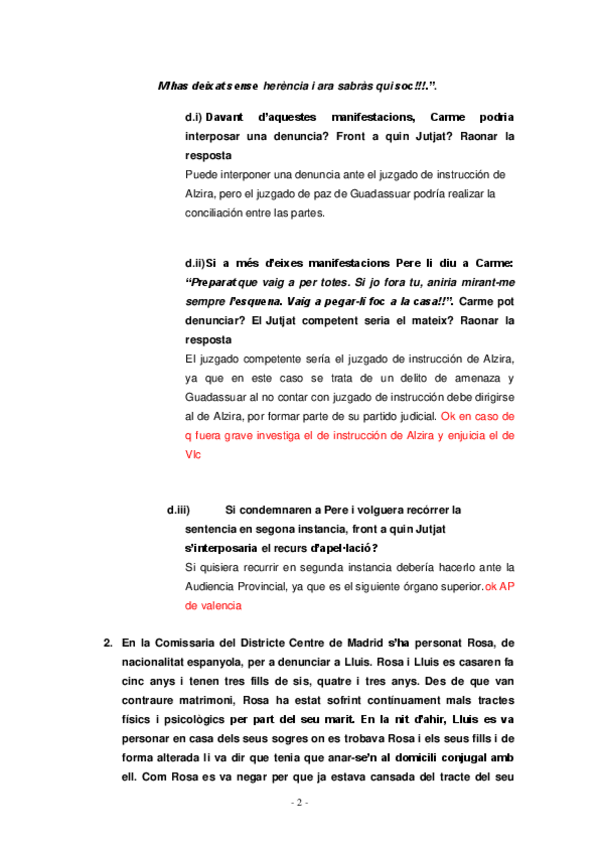 M'has deixat sense herència i ara sabràs qui soc!!!.".

d.i) Davant d'aquestes manifestacions, Carme podria interposar una denuncia? Front a quin Jutjat? Raonar la resposta
Puede interponer una denuncia ante el juzgado de instrucción de Alzira, pero el juzgado de paz de Guadassuar podría realizar la conciliación entre las partes.

d.ii) Si a més d'eixes manifestacions Pere li diu a Carme: "Preparat que vaig a per totes. Si jo fora tu, aniria mirant-me sempre l'esquena. Vaig a pegar-li foc a la casa!!". Carme pot denunciar? El Jutjat competent seria el mateix? Raonar la resposta
El juzgado competente sería el juzgado de instrucción de Alzira, ya que en este caso se trata de un delito de amenaza y Guadassuar al no contar con juzgado de instrucción debe dirigirse al de Alzira, por formar parte de su partido judicial. Ok en caso de q fuera grave investiga el de instrucción de Alzira y enjuicia el de Vlc

d.iii) Si condemnaren a Pere i volguera recórrer la sentencia en segona instancia, front a quin Jutjat s'interposaria el recurs d'apel·lació?
Si quisiera recurrir en segunda instancia debería hacerlo ante la Audiencia Provincial, ya que es el siguiente órgano superior. ok AP de valencia

2. En la Comissaria del Districte Centre de Madrid s'ha personat Rosa, de nacionalitat espanyola, per a denunciar a Lluis. Rosa i Lluis es casaren fa cinc anys i tenen tres fills de sis, quatre i tres anys. Des de que van contraure matrimoni, Rosa ha estat sofrint continuament mals tractes físics i psicològics per part del seu marit. En la nit d'ahir, Lluis es va personar en casa dels seus sogres on es trobava Rosa i els seus fills i de forma alterada li va dir que tenia que anar-se'n al domicili conjugal amb ell. Com Rosa es va negar per que ja estava cansada del tracte del seu

- 2 -